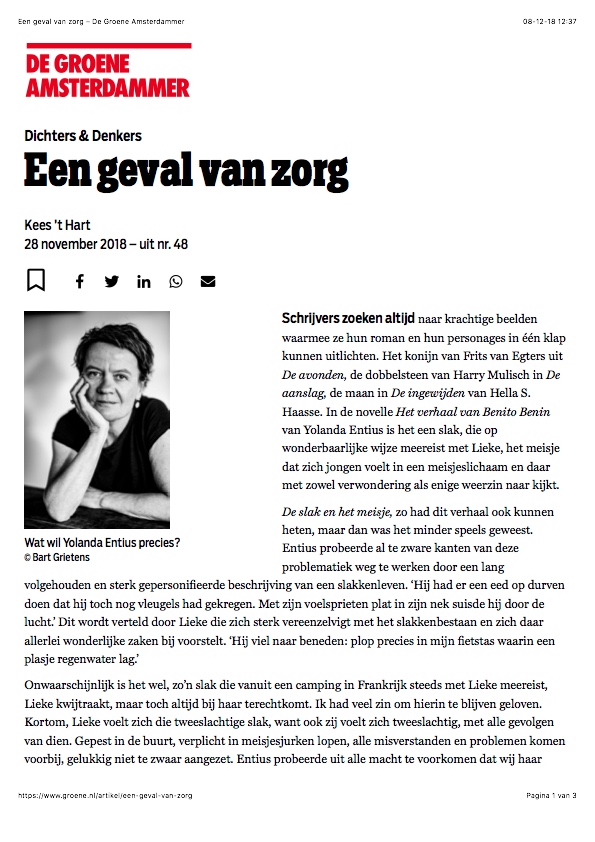 Een geval van zorg – De Groene Amsterdammer

08-12-18 12:37

DE GROENE AMSTERDAMMER

Dichters & Denkers

Een geval van zorg

Kees 't Hart
28 november 2018 – uit nr. 48

Wat wil Yolanda Entius precies?
© Bart Grietens

Schrijvers zoeken altijd naar krachtige beelden waarmee ze hun roman en hun personages in één klap kunnen uitlichten. Het konijn van Frits van Egters uit De avonden, de dobbelsteen van Harry Mulisch in De aanslag, de maan in De ingewijden van Hella S. Haasse. In de novelle Het verhaal van Benito Benin van Yolanda Entius is het een slak, die op wonderbaarlijke wijze meereist met Lieke, het meisje dat zich jongen voelt in een meisjeslichaam en daar met zowel verwondering als enige weerzin naar kijkt.

De slak en het meisje, zo had dit verhaal ook kunnen heten, maar dan was het minder speels geweest. Entius probeerde al te zware kanten van deze problematiek weg te werken door een lang volgehouden en sterk gepersonifieerde beschrijving van een slakkenleven. 'Hij had er een eed op durven doen dat hij toch nog vleugels had gekregen. Met zijn voelsprieten plat in zijn nek suisde hij door de lucht.' Dit wordt verteld door Lieke die zich sterk vereenzelvigt met het slakkenbestaan en zich daar allerlei wonderlijke zaken bij voorstelt. 'Hij viel naar beneden: plop precies in mijn fietstas waarin een plasje regenwater lag.'

Onwaarschijnlijk is het wel, zo'n slak die vanuit een camping in Frankrijk steeds met Lieke meereist, Lieke kwijtraakt, maar toch altijd bij haar terechtkomt. Ik had veel zin om hierin te blijven geloven. Kortom, Lieke voelt zich die tweeslachtige slak, want ook zij voelt zich tweeslachtig, met alle gevolgen van dien. Gepest in de buurt, verplicht in meisjesjurken lopen, alle misverstanden en problemen komen voorbij, gelukkig niet te zwaar aangezet. Entius probeerde uit alle macht te voorkomen dat wij haar

https://www.groene.nl/artikel/een-geval-van-zorg

Pagina 1 van 3